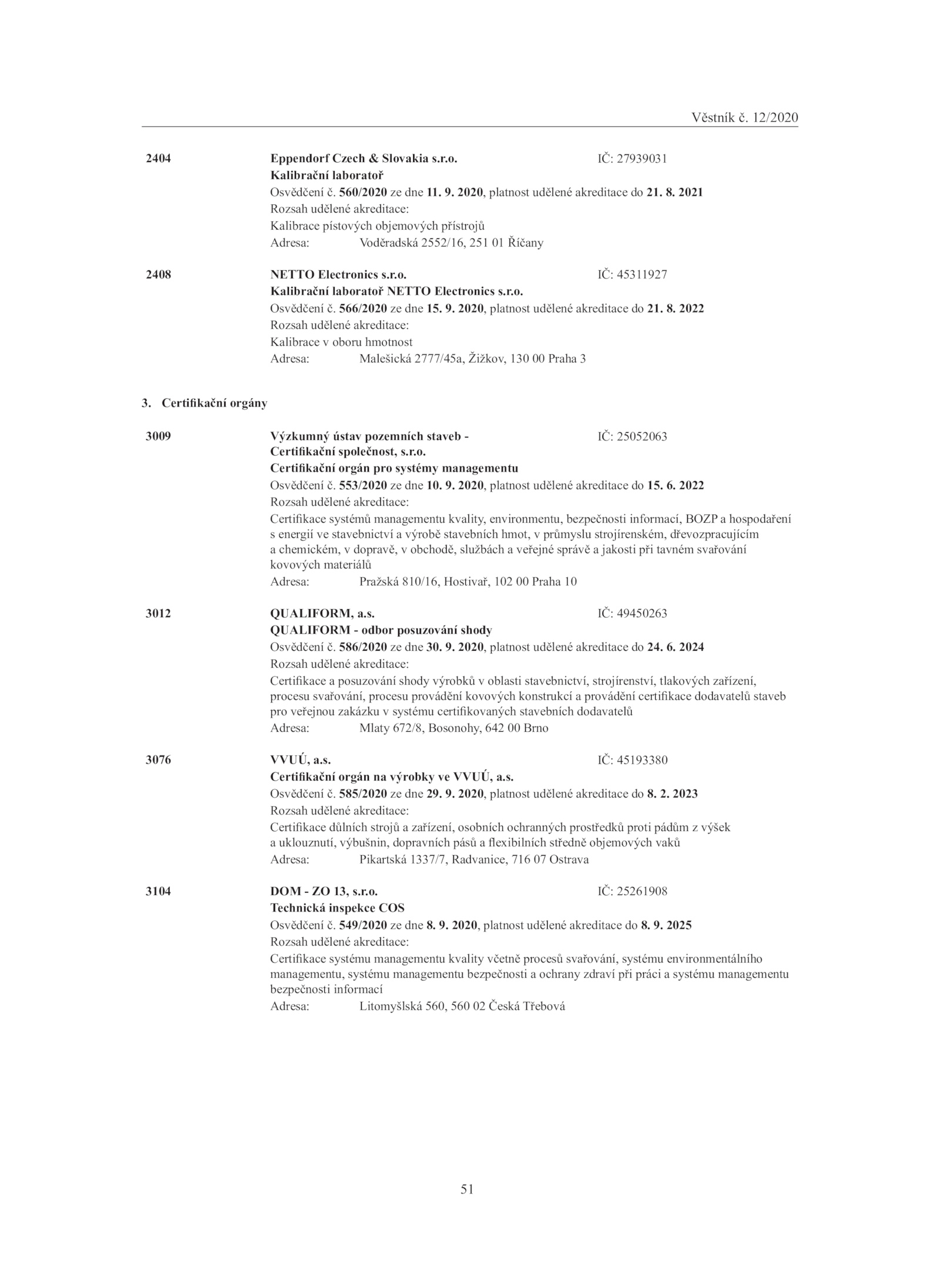 Věstník č. 12/2020

2404 Eppendorf Czech & Slovakia s.r.o. IČ: 27939031
Kalibrační laboratoř
Osvědčení č. 560/2020 ze dne 11. 9. 2020, platnost udělené akreditace do 21. 8. 2021
Rozsah udělené akreditace:
Kalibrace pístových objemových přístrojů
Adresa: Voděradská 2552/16, 251 01 Říčany

2408 NETTO Electronics s.r.o. IČ: 45311927
Kalibrační laboratoř NETTO Electronics s.r.o.
Osvědčení č. 566/2020 ze dne 15. 9. 2020, platnost udělené akreditace do 21. 8. 2022
Rozsah udělené akreditace:
Kalibrace v oboru hmotnost
Adresa: Malešická 2777/45a, Žižkov, 130 00 Praha 3

3. Certifikační orgány

3009 Výzkumný ústav pozemních staveb - Certifikační společnost, s.r.o. IČ: 25052063
Certifikační orgán pro systémy managementu
Osvědčení č. 553/2020 ze dne 10. 9. 2020, platnost udělené akreditace do 15. 6. 2022
Rozsah udělené akreditace:
Certifikace systémů managementu kvality, environmentu, bezpečnosti informací, BOZP a hospodaření s energií ve stavebnictví a výrobě stavebních hmot, v průmyslu strojírenském, dřevozpracujícím a chemickém, v dopravě, v obchodě, službách a veřejné správě a jakosti při tavném svařování kovových materiálů
Adresa: Pražská 810/16, Hostivař, 102 00 Praha 10

3012 QUALIFORM, a.s. IČ: 49450263
QUALIFORM - odbor posuzování shody
Osvědčení č. 586/2020 ze dne 30. 9. 2020, platnost udělené akreditace do 24. 6. 2024
Rozsah udělené akreditace:
Certifikace a posuzování shody výrobků v oblasti stavebnictví, strojírenství, tlakových zařízení, procesu svařování, procesu provádění kovových konstrukcí a provádění certifikace dodavatelů staveb pro veřejnou zakázku v systému certifikovaných stavebních dodavatelů
Adresa: Mlaty 672/8, Bosonohy, 642 00 Brno

3076 VVUÚ, a.s. IČ: 45193380
Certifikační orgán na výrobky ve VVUÚ, a.s.
Osvědčení č. 585/2020 ze dne 29. 9. 2020, platnost udělené akreditace do 8. 2. 2023
Rozsah udělené akreditace:
Certifikace důlních strojů a zařízení, osobních ochranných prostředků proti pádům z výšek a uklouznutí, výbušnin, dopravních pásů a flexibilních středně objemových vaků
Adresa: Pikartská 1337/7, Radvanice, 716 07 Ostrava

3104 DOM - ZO 13, s.r.o. IČ: 25261908
Technická inspekce COS
Osvědčení č. 549/2020 ze dne 8. 9. 2020, platnost udělené akreditace do 8. 9. 2025
Rozsah udělené akreditace:
Certifikace systému managementu kvality včetně procesů svařování, systému environmentálního managementu, systému managementu bezpečnosti a ochrany zdraví při práci a systému managementu bezpečnosti informací
Adresa: Litomyšlská 560, 560 02 Česká Třebová

51